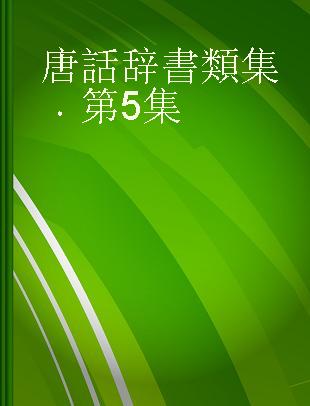 唐話辞書類集
. 第5集